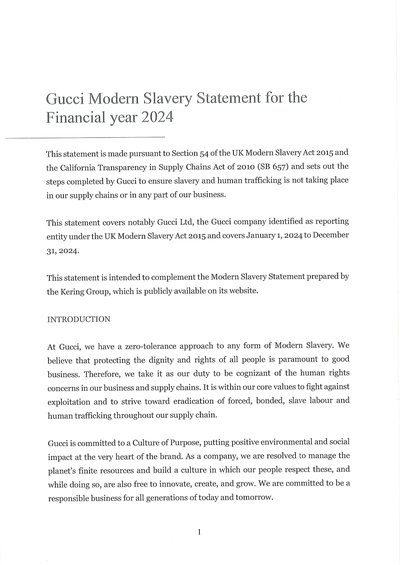 Gucci Modern Slavery Statement for the Financial year 2024

This statement is made pursuant to Section 54 of the UK Modern Slavery Act 2015 and the California Transparency in Supply Chains Act of 2010 (SB 657) and sets out the steps completed by Gucci to ensure slavery and human trafficking is not taking place in our supply chains or in any part of our business.

This statement covers notably Gucci Ltd, the Gucci company identified as reporting entity under the UK Modern Slavery Act 2015 and covers January 1, 2024 to December 31, 2024.

This statement is intended to complement the Modern Slavery Statement prepared by the Kering Group, which is publicly available on its website.

INTRODUCTION

At Gucci, we have a zero-tolerance approach to any form of Modern Slavery. We believe that protecting the dignity and rights of all people is paramount to good business. Therefore, we take it as our duty to be cognizant of the human rights concerns in our business and supply chains. It is within our core values to fight against exploitation and to strive toward eradication of forced, bonded, slave labour and human trafficking throughout our supply chain.

Gucci is committed to a Culture of Purpose, putting positive environmental and social impact at the very heart of the brand. As a company, we are resolved to manage the planet's finite resources and build a culture in which our people respect these, and while doing so, are also free to innovate, create, and grow. We are committed to be a responsible business for all generations of today and tomorrow.

1